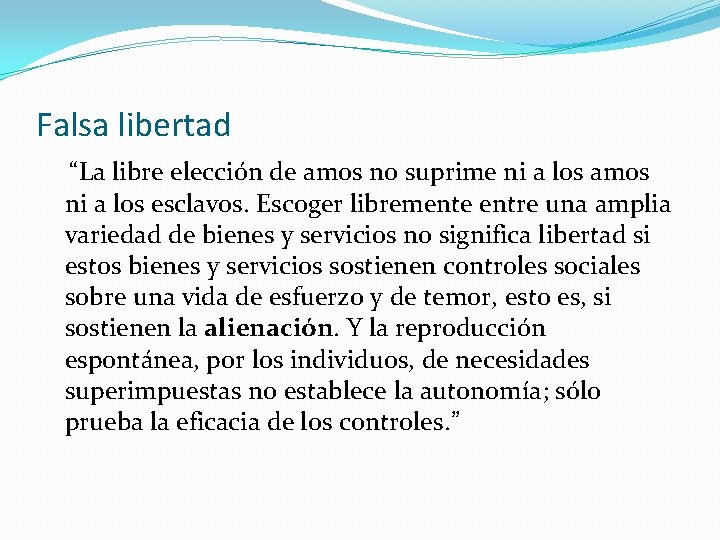 Falsa libertad

“La libre elección de amos no suprime ni a los amos ni a los esclavos. Escoger libremente entre una amplia variedad de bienes y servicios no significa libertad si estos bienes y servicios sostienen controles sociales sobre una vida de esfuerzo y de temor, esto es, si sostienen la alienación. Y la reproducción espontánea, por los individuos, de necesidades superimpuestas no establece la autonomía; sólo prueba la eficacia de los controles.”